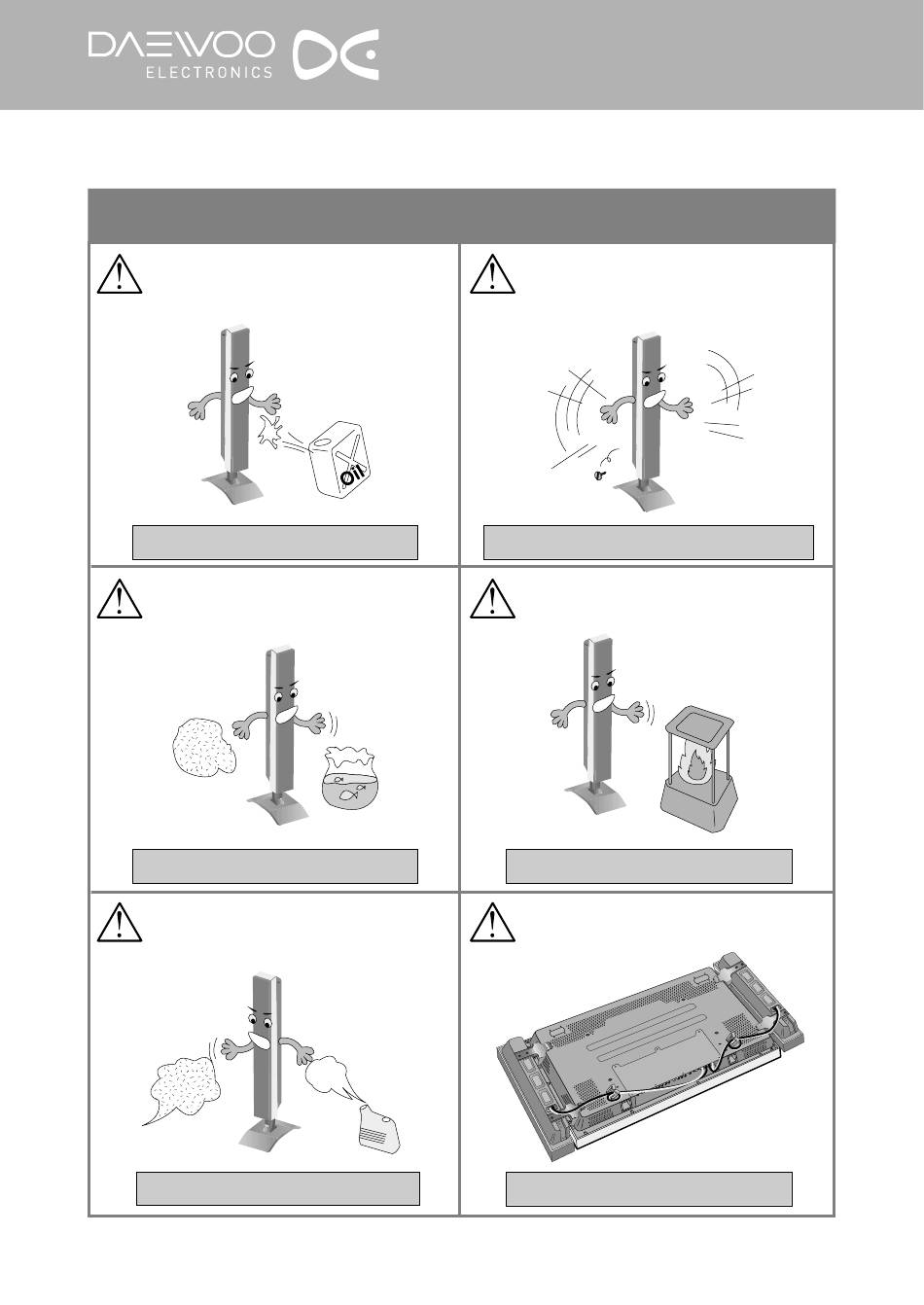 DAEWOO ELECTRONICS

Oil